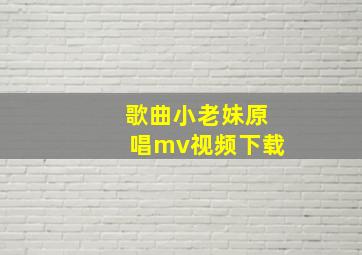 歌曲小老妹原唱mv视频下载